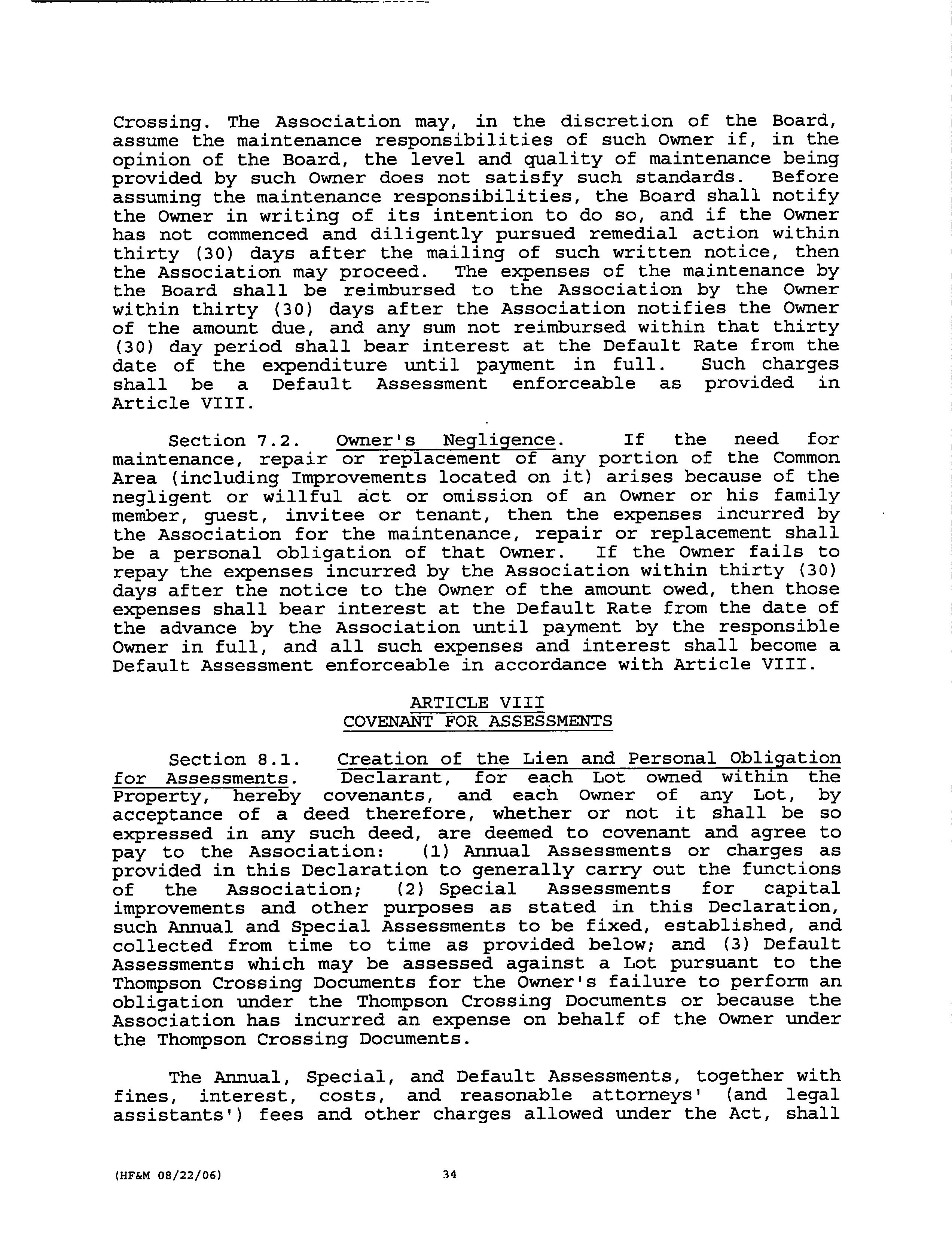 Crossing. The Association may, in the discretion of the Board, assume the maintenance responsibilities of such Owner if, in the opinion of the Board, the level and quality of maintenance being provided by such Owner does not satisfy such standards. Before assuming the maintenance responsibilities, the Board shall notify the Owner in writing of its intention to do so, and if the Owner has not commenced and diligently pursued remedial action within thirty (30) days after the mailing of such written notice, then the Association may proceed. The expenses of the maintenance by the Board shall be reimbursed to the Association by the Owner within thirty (30) days after the Association notifies the Owner of the amount due, and any sum not reimbursed within that thirty (30) day period shall bear interest at the Default Rate from the date of the expenditure until payment in full. Such charges shall be a Default Assessment enforceable as provided in Article VIII.

Section 7.2. Owner's Negligence. If the need for maintenance, repair or replacement of any portion of the Common Area (including Improvements located on it) arises because of the negligent or willful act or omission of an Owner or his family member, guest, invitee or tenant, then the expenses incurred by the Association for the maintenance, repair or replacement shall be a personal obligation of that Owner. If the Owner fails to repay the expenses incurred by the Association within thirty (30) days after the notice to the Owner of the amount owed, then those expenses shall bear interest at the Default Rate from the date of the advance by the Association until payment by the responsible Owner in full, and all such expenses and interest shall become a Default Assessment enforceable in accordance with Article VIII.

ARTICLE VIII
COVENANT FOR ASSESSMENTS

Section 8.1. Creation of the Lien and Personal Obligation for Assessments. Declarant, for each Lot owned within the Property, hereby covenants, and each Owner of any Lot, by acceptance of a deed therefore, whether or not it shall be so expressed in any such deed, are deemed to covenant and agree to pay to the Association: (1) Annual Assessments or charges as provided in this Declaration to generally carry out the functions of the Association; (2) Special Assessments for capital improvements and other purposes as stated in this Declaration, such Annual and Special Assessments to be fixed, established, and collected from time to time as provided below; and (3) Default Assessments which may be assessed against a Lot pursuant to the Thompson Crossing Documents for the Owner's failure to perform an obligation under the Thompson Crossing Documents or because the Association has incurred an expense on behalf of the Owner under the Thompson Crossing Documents.

The Annual, Special, and Default Assessments, together with fines, interest, costs, and reasonable attorneys' (and legal assistants') fees and other charges allowed under the Act, shall

(HF&M 08/22/06) 34